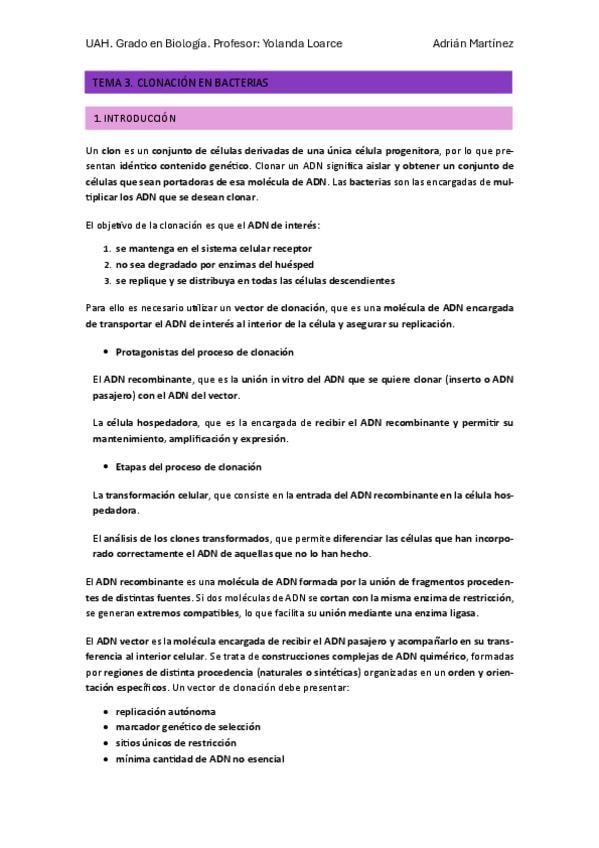 UAH. Grado en Biología. Profesor: Yolanda Loarce Adrián Martínez

TEMA 3. CLONACIÓN EN BACTERIAS

1. INTRODUCCIÓN

Un clon es un conjunto de células derivadas de una única célula progenitora, por lo que presentan idéntico contenido genético. Clonar un ADN significa aislar y obtener un conjunto de células que sean portadoras de esa molécula de ADN. Las bacterias son las encargadas de multiplicar los ADN que se desean clonar.

El objetivo de la clonación es que el ADN de interés:

1. se mantenga en el sistema celular receptor
2. no sea degradado por enzimas del huésped
3. se replique y se distribuya en todas las células descendientes

Para ello es necesario utilizar un vector de clonación, que es una molécula de ADN encargada de transportar el ADN de interés al interior de la célula y asegurar su replicación.

• Protagonistas del proceso de clonación

El ADN recombinante, que es la unión in vitro del ADN que se quiere clonar (inserto o ADN pasajero) con el ADN del vector.

La célula hospedadora, que es la encargada de recibir el ADN recombinante y permitir su mantenimiento, amplificación y expresión.

• Etapas del proceso de clonación

La transformación celular, que consiste en la entrada del ADN recombinante en la célula hospedadora.

El análisis de los clones transformados, que permite diferenciar las células que han incorporado correctamente el ADN de aquellas que no lo han hecho.

El ADN recombinante es una molécula de ADN formada por la unión de fragmentos procedentes de distintas fuentes. Si dos moléculas de ADN se cortan con la misma enzima de restricción, se generan extremos compatibles, lo que facilita su unión mediante una enzima ligasa.

El ADN vector es la molécula encargada de recibir el ADN pasajero y acompañarlo en su transferencia al interior celular. Se trata de construcciones complejas de ADN quimérico, formadas por regiones de distinta procedencia (naturales o sintéticas) organizadas en un orden y orientación específicos. Un vector de clonación debe presentar:

• replicación autónoma
• marcador genético de selección
• sitios únicos de restricción
• mínima cantidad de ADN no esencial